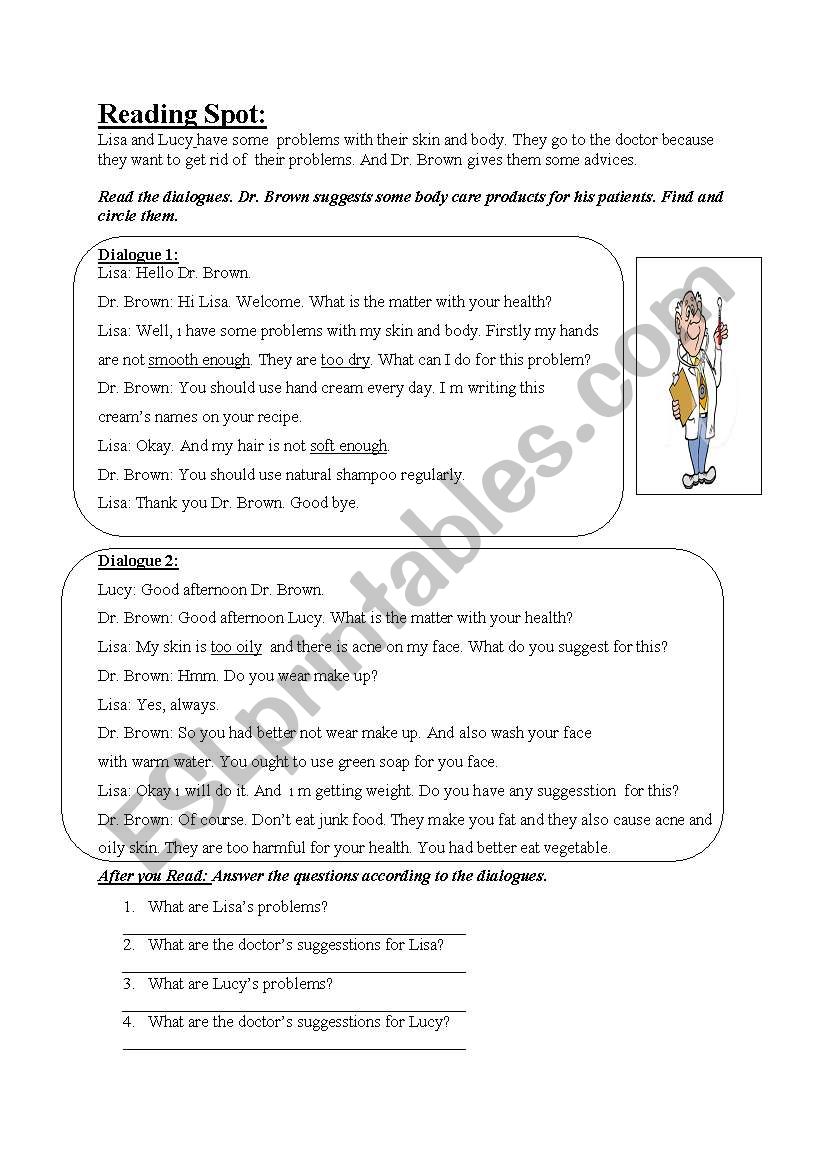 Reading Spot:

Lisa and Lucy have some problems with their skin and body. They go to the doctor because they want to get rid of their problems. And Dr. Brown gives them some advices.

Read the dialogues. Dr. Brown suggests some body care products for his patients. Find and circle them.

Dialogue 1:
Lisa: Hello Dr. Brown.
Dr. Brown: Hi Lisa. Welcome. What is the matter with your health?
Lisa: Well, ı have some problems with my skin and body. Firstly my hands are not smooth enough. They are too dry. What can I do for this problem?
Dr. Brown: You should use hand cream every day. I m writing this cream's names on your recipe.
Lisa: Okay. And my hair is not soft enough.
Dr. Brown: You should use natural shampoo regularly.
Lisa: Thank you Dr. Brown. Good bye.

Dialogue 2:
Lucy: Good afternoon Dr. Brown.
Dr. Brown: Good afternoon Lucy. What is the matter with your health?
Lisa: My skin is too oily and there is acne on my face. What do you suggest for this?
Dr. Brown: Hmm. Do you wear make up?
Lisa: Yes, always.
Dr. Brown: So you had better not wear make up. And also wash your face with warm water. You ought to use green soap for you face.
Lisa: Okay ı will do it. And ı m getting weight. Do you have any suggesstion for this?
Dr. Brown: Of course. Don't eat junk food. They make you fat and they also cause acne and oily skin. They are too harmful for your health. You had better eat vegetable.

After you Read: Answer the questions according to the dialogues.

1. What are Lisa's problems?
2. What are the doctor's suggesstions for Lisa?
3. What are Lucy's problems?
4. What are the doctor's suggesstions for Lucy?

ESLprintables.com